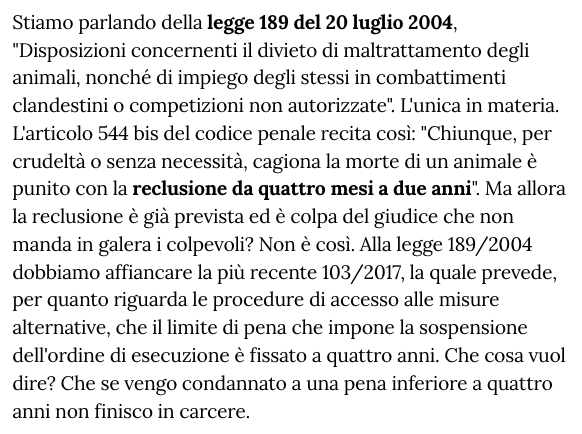 Stiamo parlando della legge 189 del 20 luglio 2004, "Disposizioni concernenti il divieto di maltrattamento degli animali, nonché di impiego degli stessi in combattimenti clandestini o competizioni non autorizzate". L'unica in materia. L'articolo 544 bis del codice penale recita così: "Chiunque, per crudeltà o senza necessità, cagiona la morte di un animale è punito con la reclusione da quattro mesi a due anni". Ma allora la reclusione è già prevista ed è colpa del giudice che non manda in galera i colpevoli? Non è così. Alla legge 189/2004 dobbiamo affiancare la più recente 103/2017, la quale prevede, per quanto riguarda le procedure di accesso alle misure alternative, che il limite di pena che impone la sospensione dell'ordine di esecuzione è fissato a quattro anni. Che cosa vuol dire? Che se vengo condannato a una pena inferiore a quattro anni non finisco in carcere.